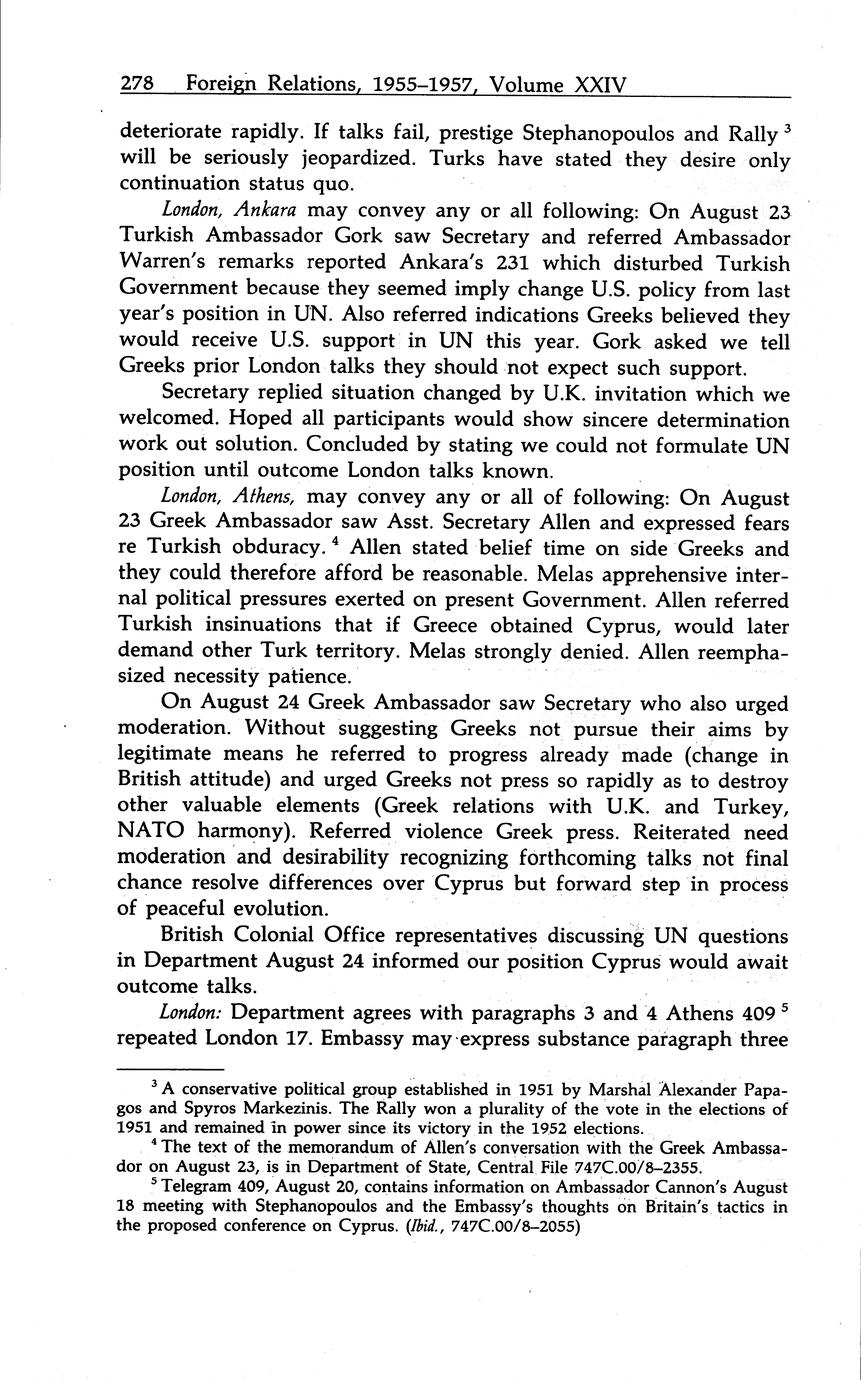 278 Foreign Relations, 1955–1957, Volume XXIV

deteriorate rapidly. If talks fail, prestige Stephanopoulos and Rally $^3$ will be seriously jeopardized. Turks have stated they desire only continuation status quo.

London, Ankara may convey any or all following: On August 23 Turkish Ambassador Gork saw Secretary and referred Ambassador Warren's remarks reported Ankara's 231 which disturbed Turkish Government because they seemed imply change U.S. policy from last year's position in UN. Also referred indications Greeks believed they would receive U.S. support in UN this year. Gork asked we tell Greeks prior London talks they should not expect such support.

Secretary replied situation changed by U.K. invitation which we welcomed. Hoped all participants would show sincere determination work out solution. Concluded by stating we could not formulate UN position until outcome London talks known.

London, Athens, may convey any or all of following: On August 23 Greek Ambassador saw Asst. Secretary Allen and expressed fears re Turkish obduracy. $^4$ Allen stated belief time on side Greeks and they could therefore afford be reasonable. Melas apprehensive internal political pressures exerted on present Government. Allen referred Turkish insinuations that if Greece obtained Cyprus, would later demand other Turk territory. Melas strongly denied. Allen reemphasized necessity patience.

On August 24 Greek Ambassador saw Secretary who also urged moderation. Without suggesting Greeks not pursue their aims by legitimate means he referred to progress already made (change in British attitude) and urged Greeks not press so rapidly as to destroy other valuable elements (Greek relations with U.K. and Turkey, NATO harmony). Referred violence Greek press. Reiterated need moderation and desirability recognizing forthcoming talks not final chance resolve differences over Cyprus but forward step in process of peaceful evolution.

British Colonial Office representatives discussing UN questions in Department August 24 informed our position Cyprus would await outcome talks.

London: Department agrees with paragraphs 3 and 4 Athens 409 $^5$ repeated London 17. Embassy may express substance paragraph three

$^3$ A conservative political group established in 1951 by Marshal Alexander Papagos and Spyros Markezinis. The Rally won a plurality of the vote in the elections of 1951 and remained in power since its victory in the 1952 elections.

$^4$ The text of the memorandum of Allen's conversation with the Greek Ambassador on August 23, is in Department of State, Central File 747C.00/8–2355.

$^5$ Telegram 409, August 20, contains information on Ambassador Cannon's August 18 meeting with Stephanopoulos and the Embassy's thoughts on Britain's tactics in the proposed conference on Cyprus. (Ibid., 747C.00/8–2055)